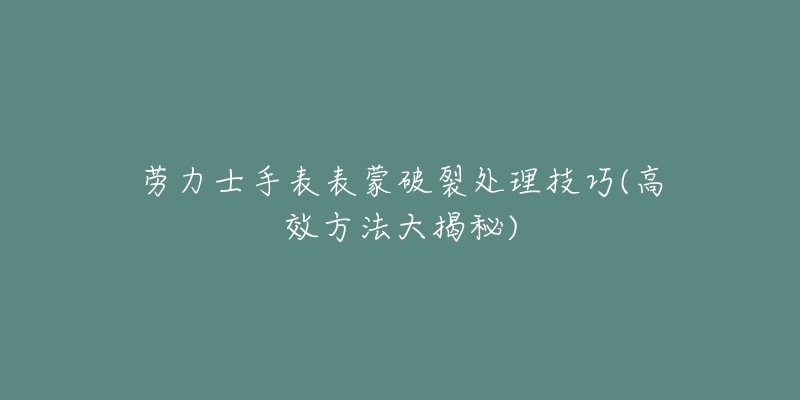 劳力士手表表蒙破裂处理技巧(高效方法大揭秘)